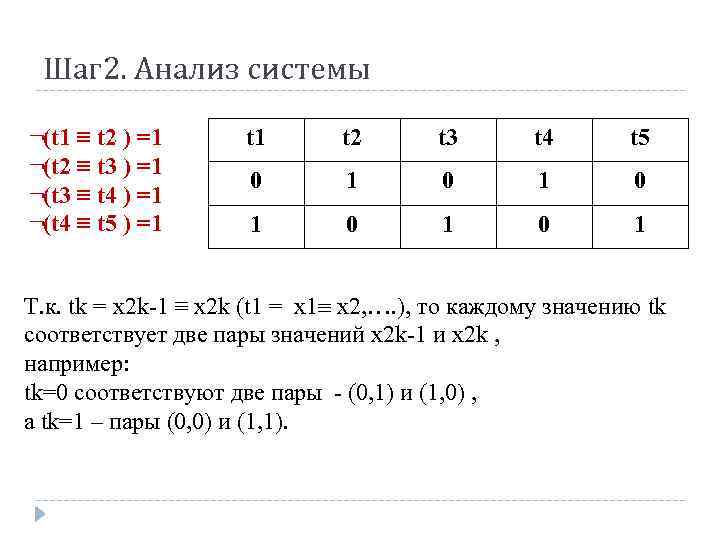 Шаг2. Анализ системы

¬(t1 ≡ t2 ) =1
¬(t2 ≡ t3 ) =1
¬(t3 ≡ t4 ) =1
¬(t4 ≡ t5 ) =1

| t1 | t2 | t3 | t4 | t5 |
|---|---|---|---|---|
| 0 | 1 | 0 | 1 | 0 |
| 1 | 0 | 1 | 0 | 1 |

Т.к. tk = x2k-1 ≡ x2k (t1 = x1≡ x2,….), то каждому значению tk соответствует две пары значений x2k-1 и x2k ,
например:
tk=0 соответствуют две пары - (0,1) и (1,0) ,
а tk=1 – пары (0,0) и (1,1).